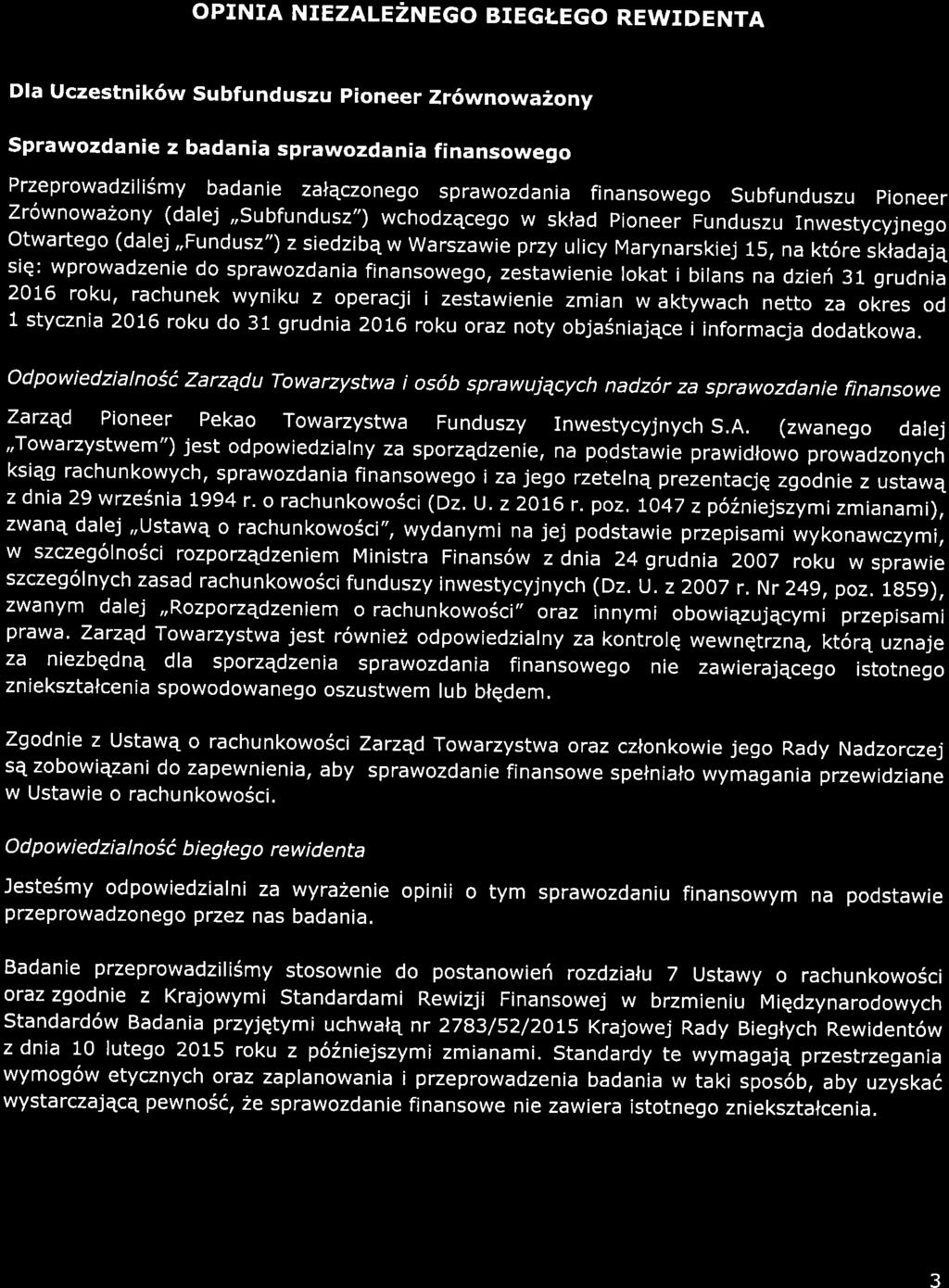 OPINIA NIEZALEŻNEGO BIEGŁEGO REWIDENTA

Dla Uczestników Subfunduszu Pioneer Zrównoważony

Sprawozdanie z badania sprawozdania finansowego

Przeprowadziliśmy badanie załączonego sprawozdania finansowego Subfunduszu Pioneer Zrównoważony (dalej „Subfundusz") wchodzącego w skład Pioneer Funduszu Inwestycyjnego Otwartego (dalej „Fundusz") z siedzibą w Warszawie przy ulicy Marynarskiej 15, na które składają się: wprowadzenie do sprawozdania finansowego, zestawienie lokat i bilans na dzień 31 grudnia 2016 roku, rachunek wyniku z operacji i zestawienie zmian w aktywach netto za okres od 1 stycznia 2016 roku do 31 grudnia 2016 roku oraz noty objaśniające i informacja dodatkowa.

Odpowiedzialność Zarządu Towarzystwa i osób sprawujących nadzór za sprawozdanie finansowe

Zarząd Pioneer Pekao Towarzystwa Funduszy Inwestycyjnych S.A. (zwanego dalej „Towarzystwem") jest odpowiedzialny za sporządzenie, na podstawie prawidłowo prowadzonych ksiąg rachunkowych, sprawozdania finansowego i za jego rzetelną prezentację zgodnie z ustawą z dnia 29 września 1994 r. o rachunkowości (Dz. U. z 2016 r. poz. 1047 z późniejszymi zmianami), zwaną dalej „Ustawą o rachunkowości", wydanymi na jej podstawie przepisami wykonawczymi, w szczególności rozporządzeniem Ministra Finansów z dnia 24 grudnia 2007 roku w sprawie szczególnych zasad rachunkowości funduszy inwestycyjnych (Dz. U. z 2007 r. Nr 249, poz. 1859), zwanym dalej „Rozporządzeniem o rachunkowości" oraz innymi obowiązującymi przepisami prawa. Zarząd Towarzystwa jest również odpowiedzialny za kontrolę wewnętrzną, którą uznaje za niezbędną dla sporządzenia sprawozdania finansowego nie zawierającego istotnego zniekształcenia spowodowanego oszustwem lub błędem.

Zgodnie z Ustawą o rachunkowości Zarząd Towarzystwa oraz członkowie jego Rady Nadzorczej są zobowiązani do zapewnienia, aby sprawozdanie finansowe spełniało wymagania przewidziane w Ustawie o rachunkowości.

Odpowiedzialność biegłego rewidenta

Jesteśmy odpowiedzialni za wyrażenie opinii o tym sprawozdaniu finansowym na podstawie przeprowadzonego przez nas badania.

Badanie przeprowadziliśmy stosownie do postanowień rozdziału 7 Ustawy o rachunkowości oraz zgodnie z Krajowymi Standardami Rewizji Finansowej w brzmieniu Międzynarodowych Standardów Badania przyjętymi uchwałą nr 2783/52/2015 Krajowej Rady Biegłych Rewidentów z dnia 10 lutego 2015 roku z późniejszymi zmianami. Standardy te wymagają przestrzegania wymogów etycznych oraz zaplanowania i przeprowadzenia badania w taki sposób, aby uzyskać wystarczającą pewność, że sprawozdanie finansowe nie zawiera istotnego zniekształcenia.

3